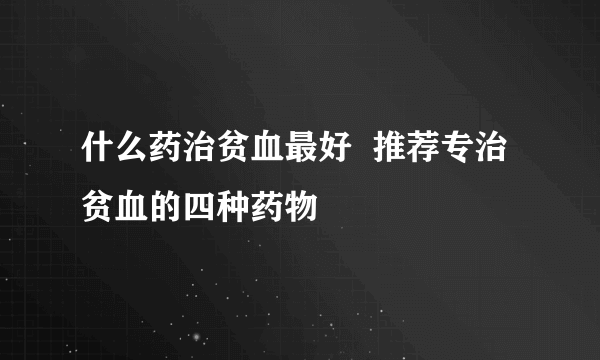 什么药治贫血最好 推荐专治贫血的四种药物